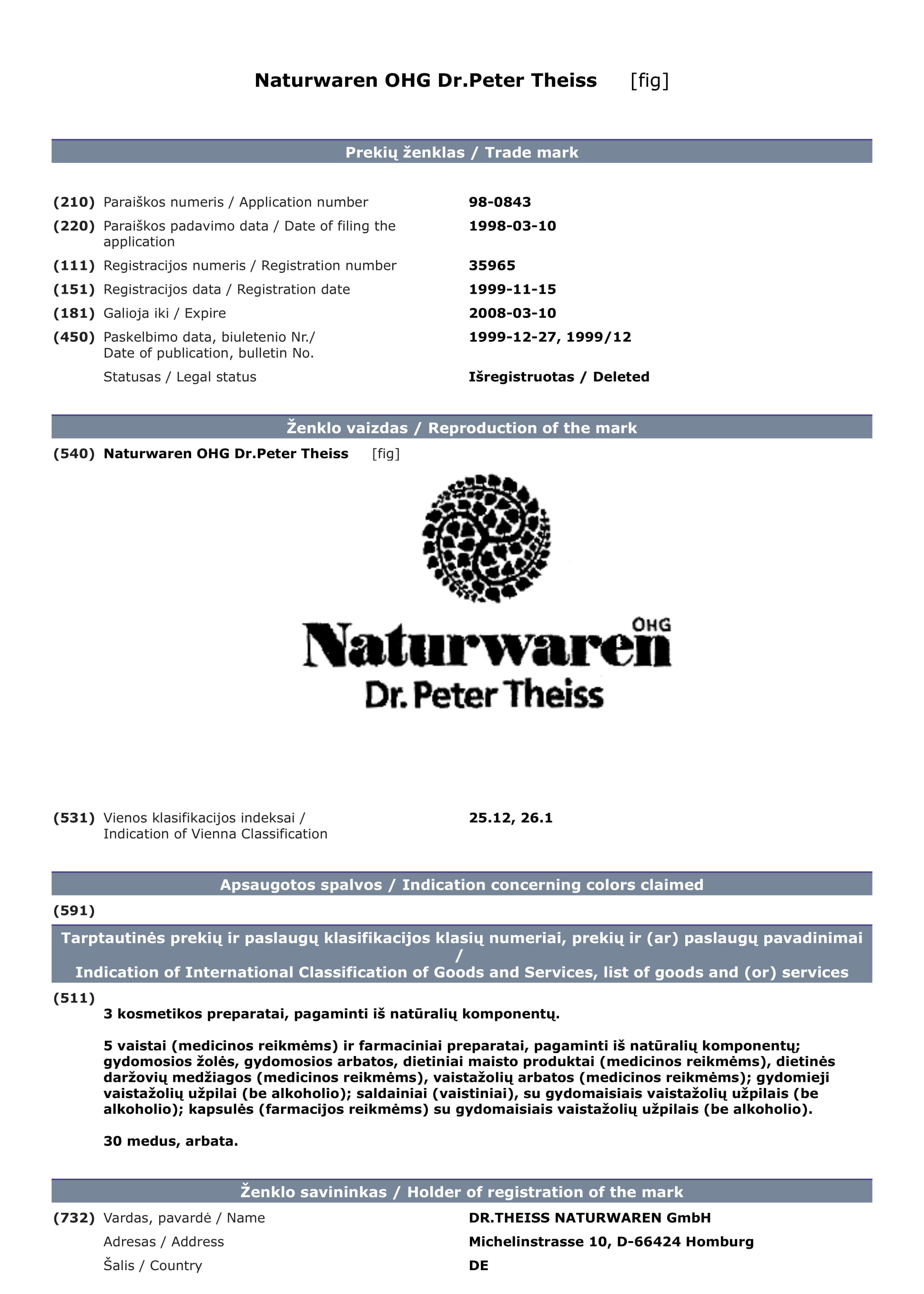 Naturwaren OHG Dr.Peter Theiss [fig]

Prekių ženklas / Trade mark

(210) Paraiškos numeris / Application number 98-0843
(220) Paraiškos padavimo data / Date of filing the application 1998-03-10
(111) Registracijos numeris / Registration number 35965
(151) Registracijos data / Registration date 1999-11-15
(181) Galioja iki / Expire 2008-03-10
(450) Paskelbimo data, biuletenio Nr./ Date of publication, bulletin No. 1999-12-27, 1999/12
Statusas / Legal status Išregistruotas / Deleted

Ženklo vaizdas / Reproduction of the mark

(540) Naturwaren OHG Dr.Peter Theiss [fig]

OHG
Naturwaren
Dr. Peter Theiss

(531) Vienos klasifikacijos indeksai / Indication of Vienna Classification 25.12, 26.1

Apsaugotos spalvos / Indication concerning colors claimed

(591)

Tarptautinės prekių ir paslaugų klasifikacijos klasių numeriai, prekių ir (ar) paslaugų pavadinimai / Indication of International Classification of Goods and Services, list of goods and (or) services

(511)
3 kosmetikos preparatai, pagaminti iš natūralių komponentų.

5 vaistai (medicinos reikmėms) ir farmaciniai preparatai, pagaminti iš natūralių komponentų; gydomosios žolės, gydomosios arbatos, dietiniai maisto produktai (medicinos reikmėms), dietinės daržovių medžiagos (medicinos reikmėms), vaistažolių arbatos (medicinos reikmėms); gydomieji vaistažolių užpilai (be alkoholio); saldainiai (vaistiniai), su gydomaisiais vaistažolių užpilais (be alkoholio); kapsulės (farmacijos reikmėms) su gydomaisiais vaistažolių užpilais (be alkoholio).

30 medus, arbata.

Ženklo savininkas / Holder of registration of the mark

(732) Vardas, pavardė / Name DR.THEISS NATURWAREN GmbH
Adresas / Address Michelinstrasse 10, D-66424 Homburg
Šalis / Country DE